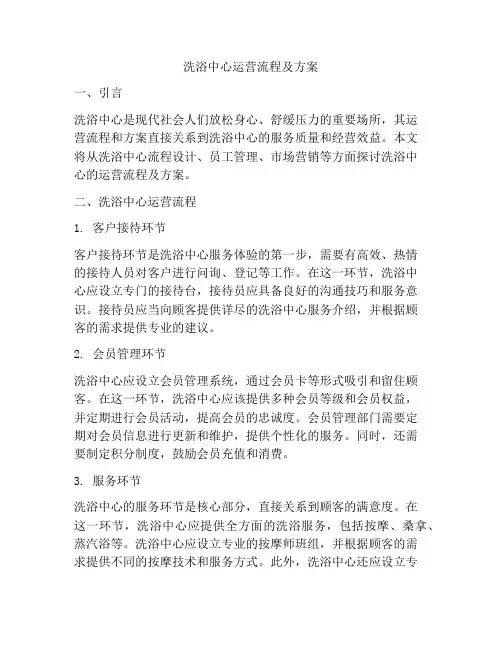 洗浴中心运营流程及方案

一、引言

洗浴中心是现代社会人们放松身心、舒缓压力的重要场所，其运营流程和方案直接关系到洗浴中心的服务质量和经营效益。本文将从洗浴中心流程设计、员工管理、市场营销等方面探讨洗浴中心的运营流程及方案。

二、洗浴中心运营流程

1. 客户接待环节

客户接待环节是洗浴中心服务体验的第一步，需要有高效、热情的接待人员对客户进行问询、登记等工作。在这一环节，洗浴中心应设立专门的接待台，接待员应具备良好的沟通技巧和服务意识。接待员应当向顾客提供详尽的洗浴中心服务介绍，并根据顾客的需求提供专业的建议。

2. 会员管理环节

洗浴中心应设立会员管理系统，通过会员卡等形式吸引和留住顾客。在这一环节，洗浴中心应该提供多种会员等级和会员权益，并定期进行会员活动，提高会员的忠诚度。会员管理部门需要定期对会员信息进行更新和维护，提供个性化的服务。同时，还需要制定积分制度，鼓励会员充值和消费。

3. 服务环节

洗浴中心的服务环节是核心部分，直接关系到顾客的满意度。在这一环节，洗浴中心应提供全方面的洗浴服务，包括按摩、桑拿、蒸汽浴等。洗浴中心应设立专业的按摩师班组，并根据顾客的需求提供不同的按摩技术和服务方式。此外，洗浴中心还应设立专